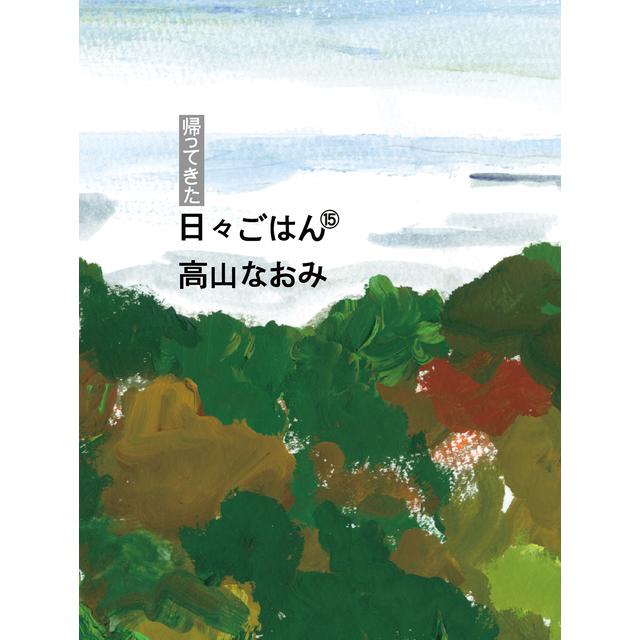 帰ってきた
日々ごはん⑮
高山なおみ